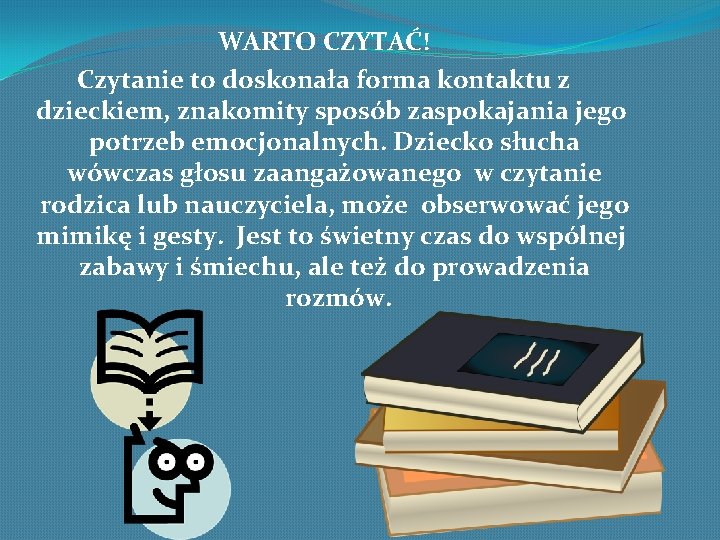 WARTO CZYTAĆ!

Czytanie to doskonała forma kontaktu z dzieckiem, znakomity sposób zaspokajania jego potrzeb emocjonalnych. Dziecko słucha wówczas głosu zaangażowanego w czytanie rodzica lub nauczyciela, może obserwować jego mimikę i gesty. Jest to świetny czas do wspólnej zabawy i śmiechu, ale też do prowadzenia rozmów.